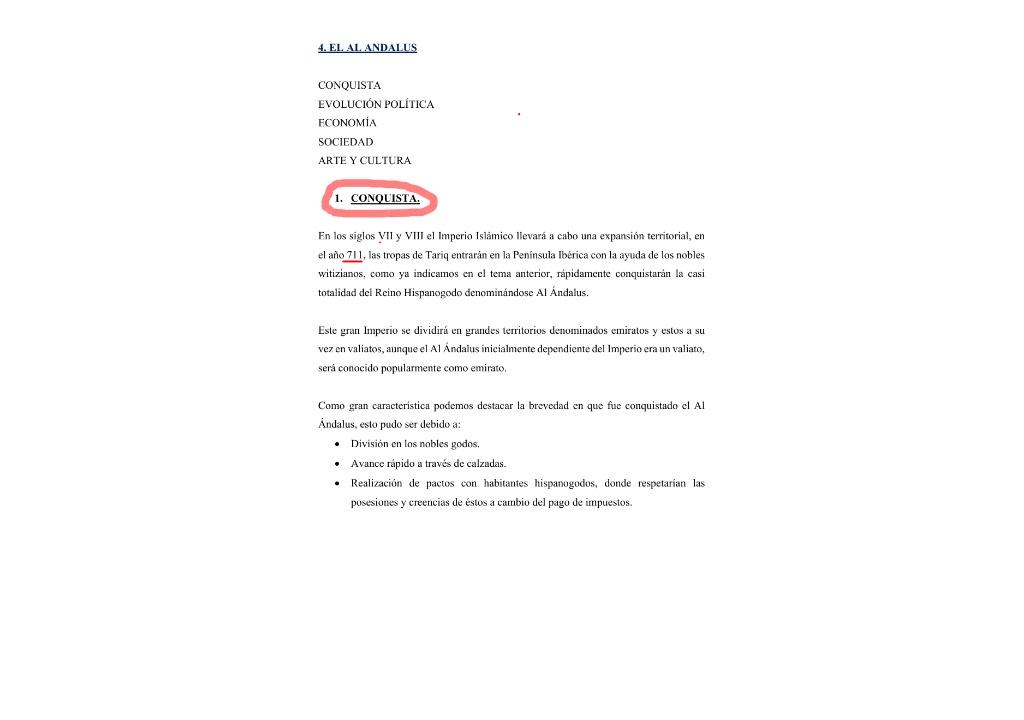 4. EL AL ANDALUS

CONQUISTA
EVOLUCIÓN POLÍTICA
ECONOMÍA
SOCIEDAD
ARTE Y CULTURA

1. CONQUISTA.

En los siglos VII y VIII el Imperio Islámico llevará a cabo una expansión territorial, en el año 711, las tropas de Tariq entrarán en la Península Ibérica con la ayuda de los nobles witizianos, como ya indicamos en el tema anterior, rápidamente conquistarán la casi totalidad del Reino Hispanogodo denominándose Al Ándalus.

Este gran Imperio se dividirá en grandes territorios denominados emiratos y estos a su vez en valiatos, aunque el Al Ándalus inicialmente dependiente del Imperio era un valiato, será conocido popularmente como emirato.

Como gran característica podemos destacar la brevedad en que fue conquistado el Al Ándalus, esto pudo ser debido a:

• División en los nobles godos.
• Avance rápido a través de calzadas.
• Realización de pactos con habitantes hispanogodos, donde respetarían las posesiones y creencias de éstos a cambio del pago de impuestos.